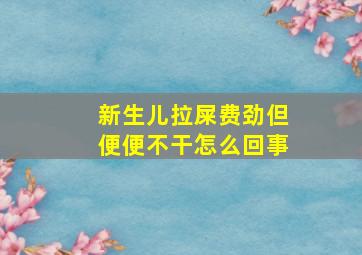 新生儿拉屎费劲但便便不干怎么回事